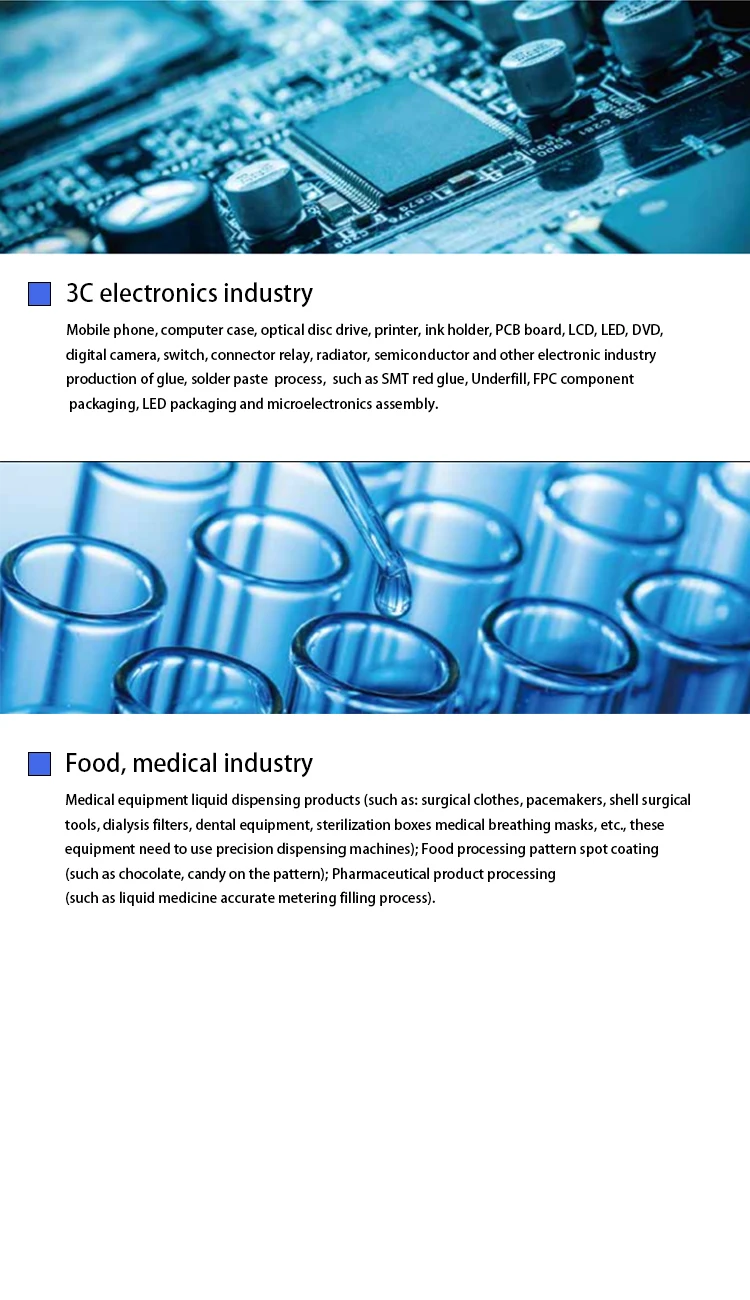 3C electronics industry

Mobile phone, computer case, optical disc drive, printer, ink holder, PCB board, LCD, LED, DVD, digital camera, switch, connector relay, radiator, semiconductor and other electronic industry production of glue, solder paste process, such as SMT red glue, Underfill, FPC component packaging, LED packaging and microelectronics assembly.

Food, medical industry

Medical equipment liquid dispensing products (such as: surgical clothes, pacemakers, shell surgical tools, dialysis filters, dental equipment, sterilization boxes medical breathing masks, etc., these equipment need to use precision dispensing machines); Food processing pattern spot coating (such as chocolate, candy on the pattern); Pharmaceutical product processing (such as liquid medicine accurate metering filling process).